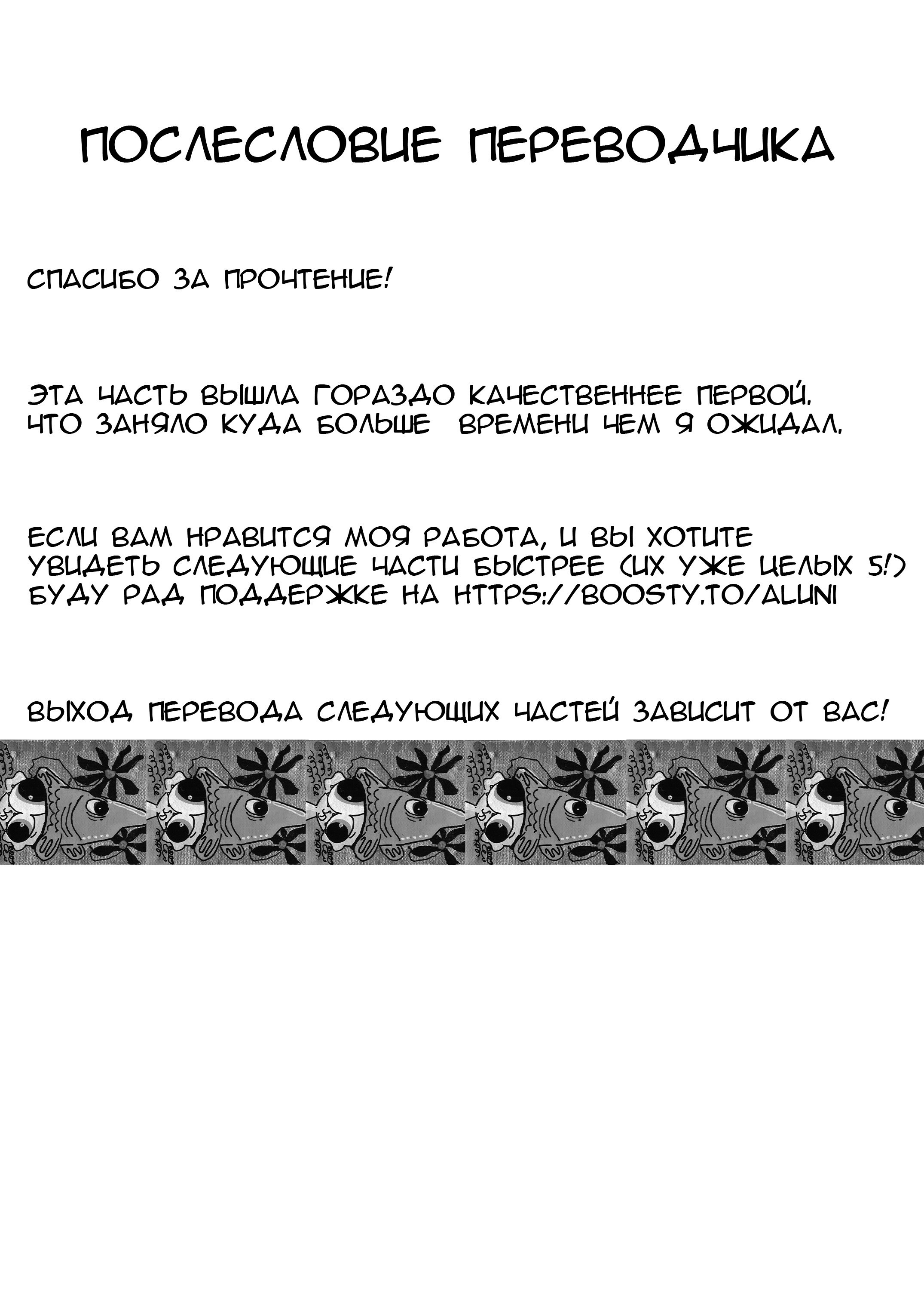 ПОСЛЕСЛОВИЕ ПЕРЕВОДЧИКА

СПАСИБО ЗА ПРОЧТЕНИЕ!

ЭТА ЧАСТЬ ВЫШЛА ГОРАЗДО КАЧЕСТВЕННЕЕ ПЕРВОЙ. ЧТО ЗАНЯЛО КУДА БОЛЬШЕ ВРЕМЕНИ ЧЕМ Я ОЖИДАЛ.

ЕСЛИ ВАМ НРАВИТСЯ МОЯ РАБОТА, И ВЫ ХОТИТЕ УВИДЕТЬ СЛЕДУЮЩИЕ ЧАСТИ БЫСТРЕЕ (ИХ УЖЕ ЦЕЛЫХ 5!) БУДУ РАД ПОДДЕРЖКЕ НА HTTPS://BOOSTY.TO/ALUNI

ВЫХОД ПЕРЕВОДА СЛЕДУЮЩИХ ЧАСТЕЙ ЗАВИСИТ ОТ ВАС!